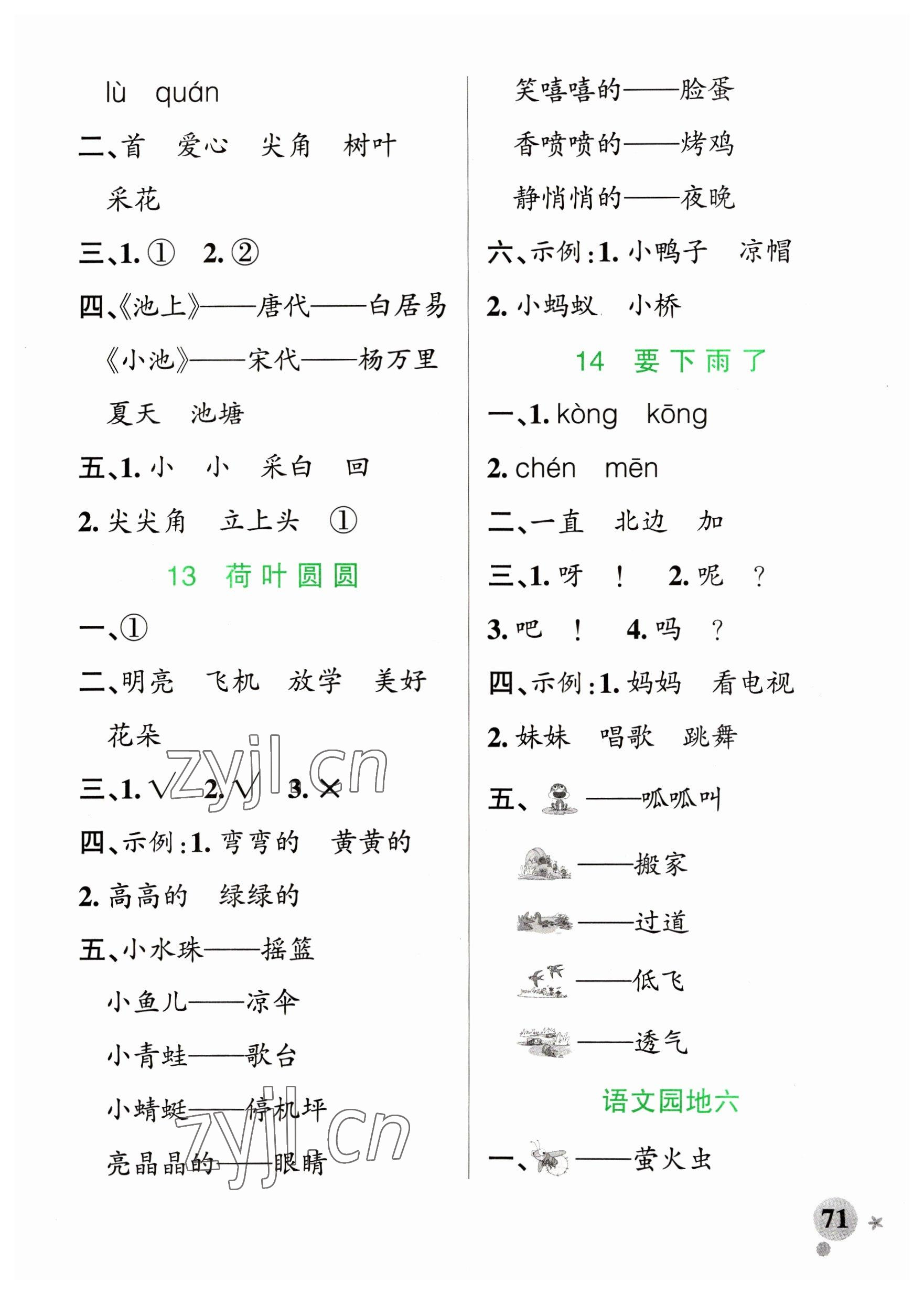 lù quán

二、首 爱心 尖角 树叶 采花

三、1. ① 2. ②

四、《池上》——唐代——白居易

《小池》——宋代——杨万里

夏天 池塘

五、1. 小 小 采白 回

2. 尖尖角 立上头 ①

13 荷叶圆圆

一、①

二、明亮 飞机 放学 美好 花朵

zyjl.cn

三、1. √ 2. √ 3. ×

四、示例：1. 弯弯的 黄黄的

2. 高高的 绿绿的

五、小水珠——摇篮

小鱼儿——凉伞

小青蛙——歌台

小蜻蜓——停机坪

zyjl.cn

亮晶晶的——眼睛

笑嘻嘻的——脸蛋

香喷喷的——烤鸡

静悄悄的——夜晚

六、示例：1. 小鸭子 凉帽

2. 小蚂蚁 小桥

14 要下雨了

一、1. kòng kōng

2. chén mēn

二、一直 北边 加

三、1. 呀 ！ 2. 呢 ？

3. 吧 ！ 4. 吗 ？

四、示例：1. 妈妈 看电视

2. 妹妹 唱歌 跳舞

五、——呱呱叫

——搬家

——过道

——低飞

——透气

语文园地六

一、——萤火虫

71